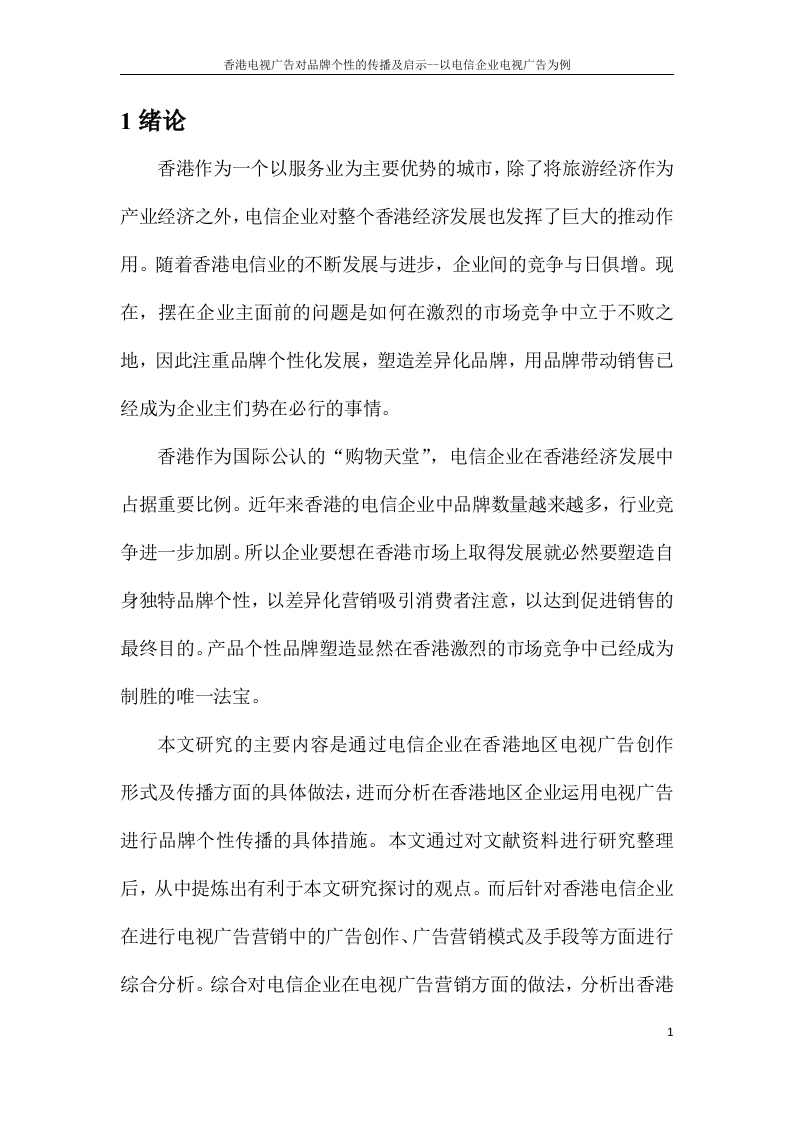 香港电视广告对品牌个性的传播及启示—以电信企业电视广告为例

1 绪论

香港作为一个以服务业为主要优势的城市，除了将旅游经济作为产业经济之外，电信企业对整个香港经济发展也发挥了巨大的推动作用。随着香港电信业的不断发展与进步，企业间的竞争与日俱增。现在，摆在企业主面前的问题是如何在激烈的市场竞争中立于不败之地，因此注重品牌个性化发展，塑造差异化品牌，用品牌带动销售已经成为企业主们势在必行的事情。

香港作为国际公认的“购物天堂”，电信企业在香港经济发展中占据重要比例。近年来香港的电信企业中品牌数量越来越多，行业竞争进一步加剧。所以企业要想在香港市场上取得发展就必然要塑造自身独特品牌个性，以差异化营销吸引消费者注意，以达到促进销售的最终目的。产品个性品牌塑造显然在香港激烈的市场竞争中已经成为制胜的唯一法宝。

本文研究的主要内容是通过电信企业在香港地区电视广告创作形式及传播方面的具体做法，进而分析在香港地区企业运用电视广告进行品牌个性传播的具体措施。本文通过对文献资料进行研究整理后，从中提炼出有利于本文研究探讨的观点。而后针对香港电信企业在进行电视广告营销中的广告创作、广告营销模式及手段等方面进行综合分析。综合对电信企业在电视广告营销方面的做法，分析出香港

1